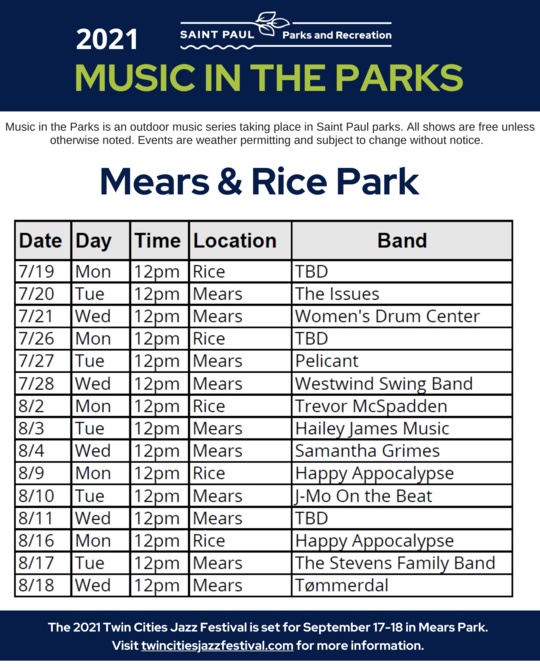 2021

SAINT PAUL Parks and Recreation

MUSIC IN THE PARKS

Music in the Parks is an outdoor music series taking place in Saint Paul parks. All shows are free unless otherwise noted. Events are weather permitting and subject to change without notice.

Mears & Rice Park

| Date | Day | Time | Location | Band |
|---|---|---|---|---|
| 7/19 | Mon | 12pm | Rice | TBD |
| 7/20 | Tue | 12pm | Mears | The Issues |
| 7/21 | Wed | 12pm | Mears | Women's Drum Center |
| 7/26 | Mon | 12pm | Rice | TBD |
| 7/27 | Tue | 12pm | Mears | Pelicant |
| 7/28 | Wed | 12pm | Mears | Westwind Swing Band |
| 8/2 | Mon | 12pm | Rice | Trevor McSpadden |
| 8/3 | Tue | 12pm | Mears | Hailey James Music |
| 8/4 | Wed | 12pm | Mears | Samantha Grimes |
| 8/9 | Mon | 12pm | Rice | Happy Appocalypse |
| 8/10 | Tue | 12pm | Mears | J-Mo On the Beat |
| 8/11 | Wed | 12pm | Mears | TBD |
| 8/16 | Mon | 12pm | Rice | Happy Appocalypse |
| 8/17 | Tue | 12pm | Mears | The Stevens Family Band |
| 8/18 | Wed | 12pm | Mears | Tømmerdal |

The 2021 Twin Cities Jazz Festival is set for September 17-18 in Mears Park. Visit twincitiesjazzfestival.com for more information.